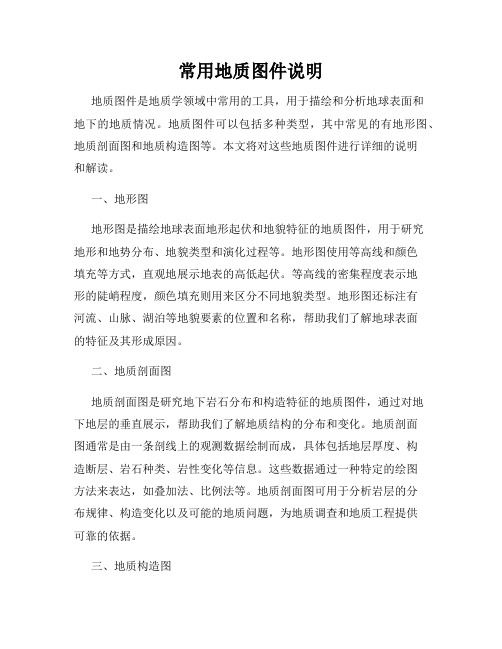 常用地质图件说明

地质图件是地质学领域中常用的工具，用于描绘和分析地球表面和地下的地质情况。地质图件可以包括多种类型，其中常见的有地形图、地质剖面图和地质构造图等。本文将对这些地质图件进行详细的说明和解读。

一、地形图

地形图是描绘地球表面地形起伏和地貌特征的地质图件，用于研究地形和地势分布、地貌类型和演化过程等。地形图使用等高线和颜色填充等方式，直观地展示地表的高低起伏。等高线的密集程度表示地形的陡峭程度，颜色填充则用来区分不同地貌类型。地形图还标注有河流、山脉、湖泊等地貌要素的位置和名称，帮助我们了解地球表面的特征及其形成原因。

二、地质剖面图

地质剖面图是研究地下岩石分布和构造特征的地质图件，通过对地下地层的垂直展示，帮助我们了解地质结构的分布和变化。地质剖面图通常是由一条剖线上的观测数据绘制而成，具体包括地层厚度、构造断层、岩石种类、岩性变化等信息。这些数据通过一种特定的绘图方法来表达，如叠加法、比例法等。地质剖面图可用于分析岩层的分布规律、构造变化以及可能的地质问题，为地质调查和地质工程提供可靠的依据。

三、地质构造图